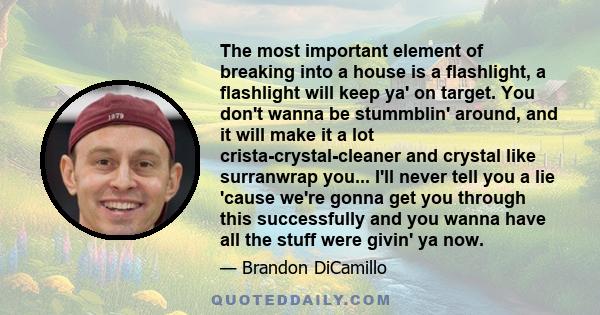 The most important element of breaking into a house is a flashlight, a flashlight will keep ya' on target. You don't wanna be stummblin' around, and it will make it a lot crista-crystal-cleaner and crystal like surranwrap you... I'll never tell you a lie 'cause we're gonna get you through this successfully and you wanna have all the stuff were givin' ya now.

— Brandon DiCamillo

1979

QUOTEDDAILY.COM